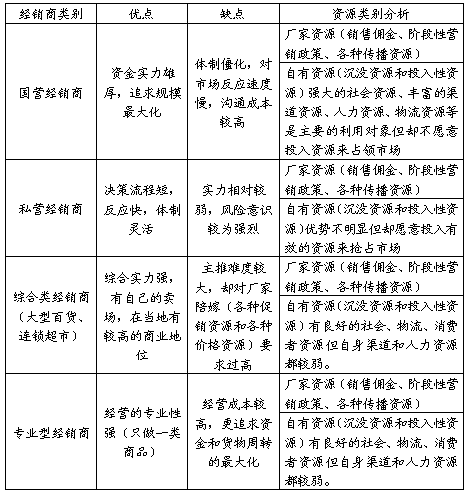 | 经销商类别 | 优点 | 缺点 | 资源类别分析 |
|---|---|---|---|
| 国营经销商 | 资金实力雄厚，追求规模最大化 | 体制僵化，对市场反应速度慢，沟通成本较高 | 厂家资源（销售佣金、阶段性营销政策、各种传播资源） |
| | | | 自有资源（沉没资源和投入性资源）强大的社会资源、丰富的渠道资源、人力资源、物流资源等是主要的利用对象但却不愿意投入资源来占领市场 |
| 私营经销商 | 决策流程短，反应快，体制灵活 | 实力相对较弱，风险意识较为强烈 | 厂家资源（销售佣金、阶段性营销政策、各种传播资源） |
| | | | 自有资源（沉没资源和投入性资源）优势不明显但却愿意投入有效的资源来抢占市场 |
| 综合类经销商（大型百货、连锁超市） | 综合实力强，有自己的卖场，在当地有较高的商业地位 | 主推难度较大，却对厂家陪嫁（各种促销资源和各种价格资源）要求过高 | 厂家资源（销售佣金、阶段性营销政策、各种传播资源） |
| | | | 自有资源（沉没资源和投入性资源）有良好的社会、物流、消费者资源但自身渠道和人力资源都较弱。 |
| 专业型经销商 | 经营的专业性强（只做一类商品） | 经营成本较高，更追求资金和货物周转的最大化 | 厂家资源（销售佣金、阶段性营销政策、各种传播资源） |
| | | | 自有资源（沉没资源和投入性资源）有良好的社会、物流、消费者资源但自身渠道和人力资源都较弱。 |